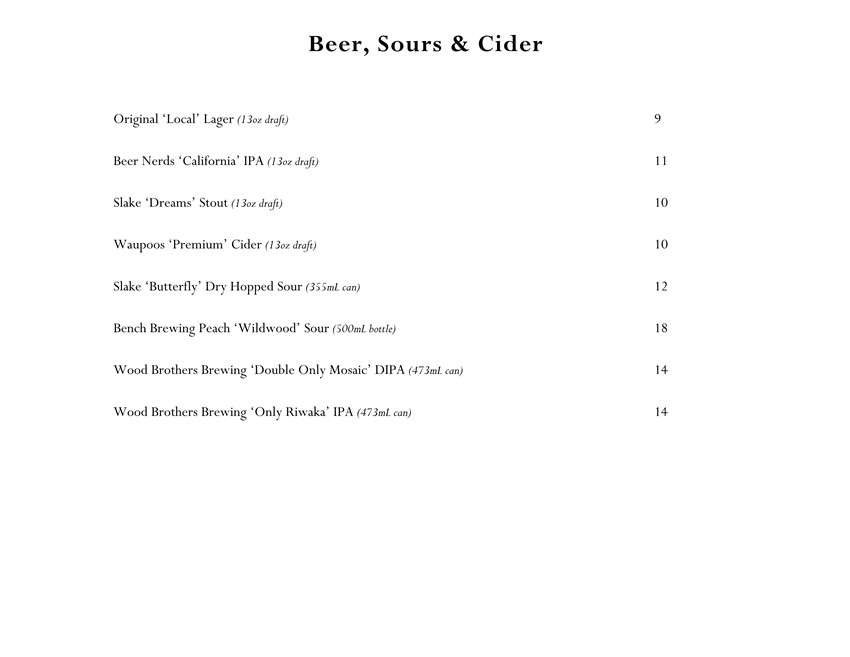 Beer, Sours & Cider

Original ‘Local’ Lager (13oz draft) 9

Beer Nerds ‘California’ IPA (13oz draft) 11

Slake ‘Dreams’ Stout (13oz draft) 10

Waupoos ‘Premium’ Cider (13oz draft) 10

Slake ‘Butterfly’ Dry Hopped Sour (355mL can) 12

Bench Brewing Peach ‘Wildwood’ Sour (500mL bottle) 18

Wood Brothers Brewing ‘Double Only Mosaic’ DIPA (473mL can) 14

Wood Brothers Brewing ‘Only Riwaka’ IPA (473mL can) 14